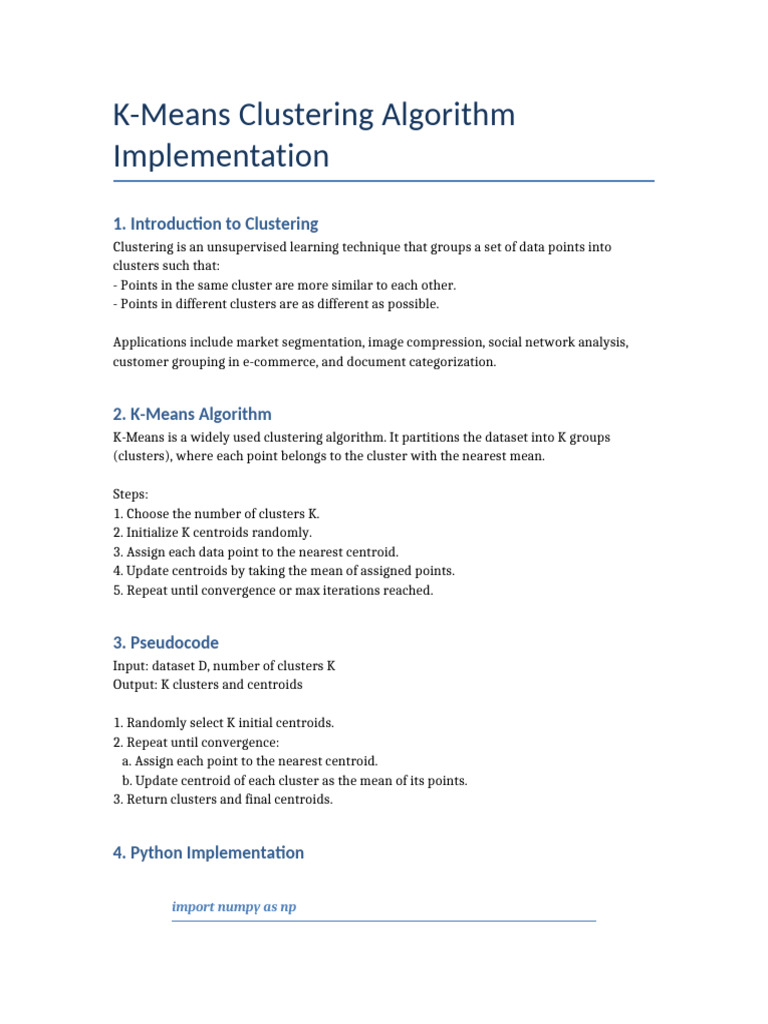 K-Means Clustering Algorithm Implementation

1. Introduction to Clustering

Clustering is an unsupervised learning technique that groups a set of data points into clusters such that:
- Points in the same cluster are more similar to each other.
- Points in different clusters are as different as possible.

Applications include market segmentation, image compression, social network analysis, customer grouping in e-commerce, and document categorization.

2. K-Means Algorithm

K-Means is a widely used clustering algorithm. It partitions the dataset into K groups (clusters), where each point belongs to the cluster with the nearest mean.

Steps:
1. Choose the number of clusters K.
2. Initialize K centroids randomly.
3. Assign each data point to the nearest centroid.
4. Update centroids by taking the mean of assigned points.
5. Repeat until convergence or max iterations reached.

3. Pseudocode

Input: dataset D, number of clusters K
Output: K clusters and centroids

1. Randomly select K initial centroids.
2. Repeat until convergence:
a. Assign each point to the nearest centroid.
b. Update centroid of each cluster as the mean of its points.
3. Return clusters and final centroids.

4. Python Implementation

import numpy as np